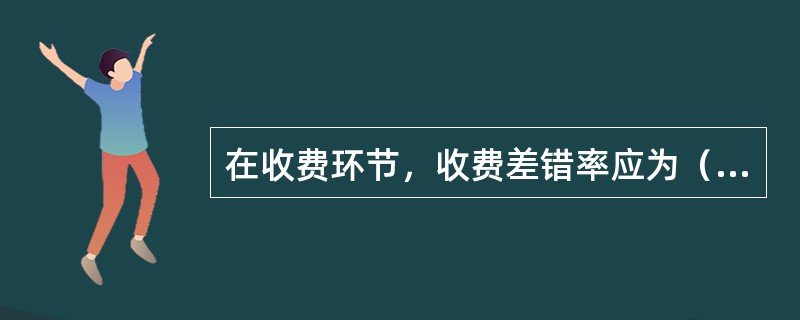 在收费环节，收费差错率应为（...